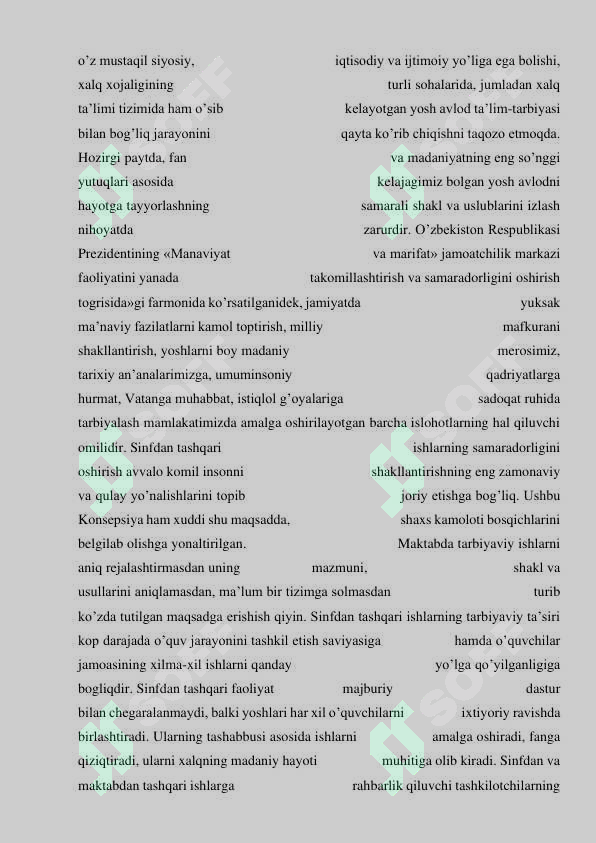 o’z mustaqil siyosiy, iqtisodiy va ijtimoiy yo’liga ega bolishi, xalq xojaligining turli sohalarida, jumladan xalq ta’limi tizimida ham o’sib kelayotgan yosh avlod ta’lim-tarbiyasi bilan bog’liq jarayonini qayta ko’rib chiqishni taqozo etmoqda. Hozirgi paytda, fan va madaniyatning eng so’nggi yutuqlari asosida kelajagimiz bolgan yosh avlodni hayotga tayyorlashning samarali shakl va uslublarini izlash nihoyatda zarurdir. O’zbekiston Respublikasi Prezidentining «Manaviyat va marifat» jamoatchilik markazi faoliyatini yanada takomillashtirish va samaradorligini oshirish togrisida»gi farmonida ko’rsatilganidek, jamiyatda yuksak ma’naviy fazilatlarni kamol toptirish, milliy mafkurani shakllantirish, yoshlarni boy madaniy merosimiz, tarixiy an’analarimizga, umuminsoniy qadriyatlarga hurmat, Vatanga muhabbat, istiqlol g’oyalariga sadoqat ruhida tarbiyalash mamlakatimizda amalga oshirilayotgan barcha islohotlarning hal qiluvchi omilidir. Sinfdan tashqari ishlarning samaradorligini oshirish avvalo komil insonni shakllantirishning eng zamonaviy va qulay yo’nalishlarini topib joriy etishga bog’liq. Ushbu Konsepsiya ham xuddi shu maqsadda, shaxs kamoloti bosqichlarini belgilab olishga yonaltirilgan. Maktabda tarbiyaviy ishlarni aniq rejalashtirmasdan uning mazmuni, shakl va usullarini aniqlamasdan, ma’lum bir tizimga solmasdan turib ko’zda tutilgan maqsadga erishish qiyin. Sinfdan tashqari ishlarning tarbiyaviy ta’siri kop darajada o’quv jarayonini tashkil etish saviyasiga hamda o’quvchilar jamoasining xilma-xil ishlarni qanday yo’lga qo’yilganligiga bogliqdir. Sinfdan tashqari faoliyat majburiy dastur bilan chegaralanmaydi, balki yoshlari har xil o’quvchilarni ixtiyoriy ravishda birlashtiradi. Ularning tashabbusi asosida ishlarni amalga oshiradi, fanga qiziqtiradi, ularni xalqning madaniy hayoti muhitiga olib kiradi. Sinfdan va maktabdan tashqari ishlarga rahbarlik qiluvchi tashkilotchilarning